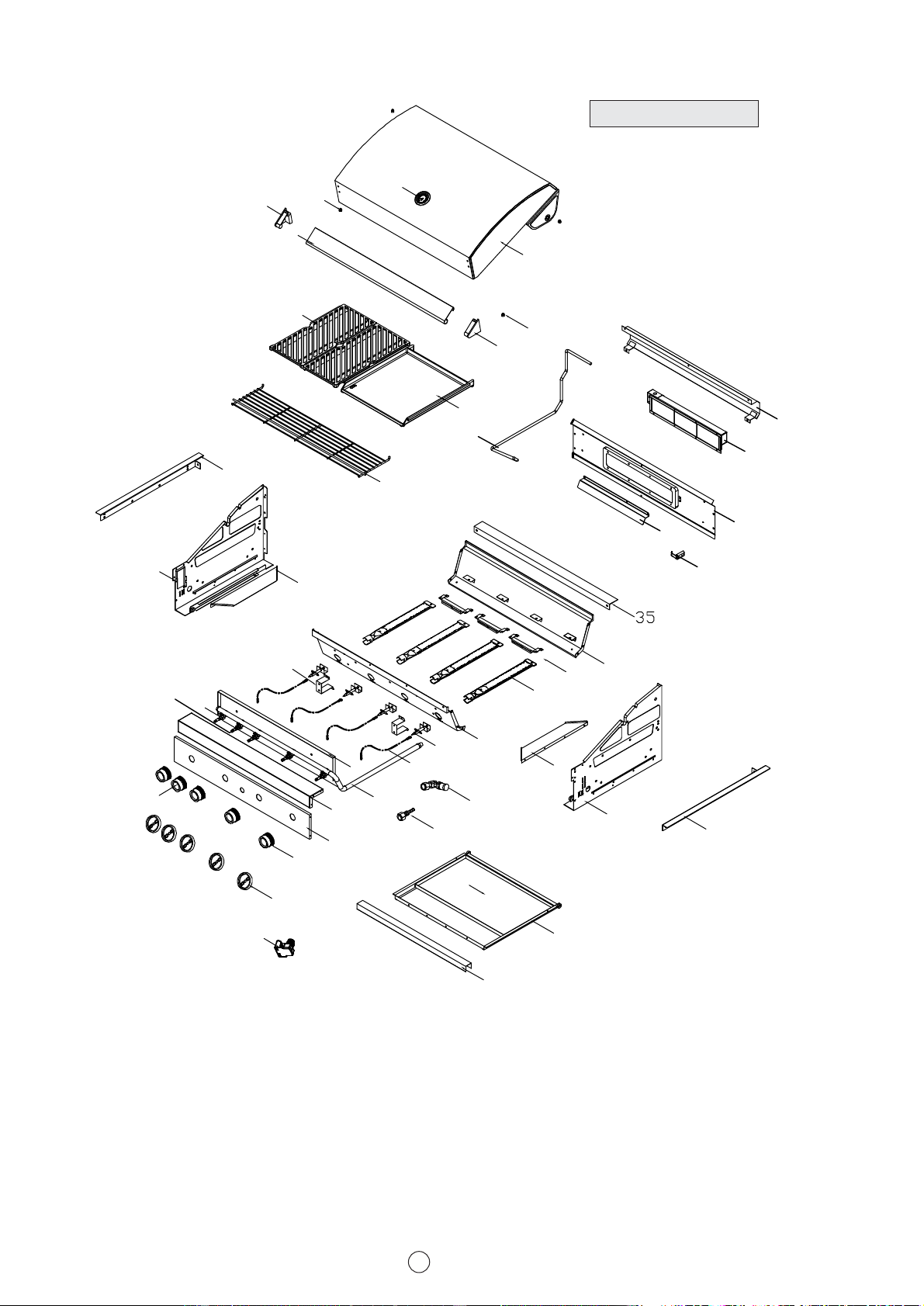 35